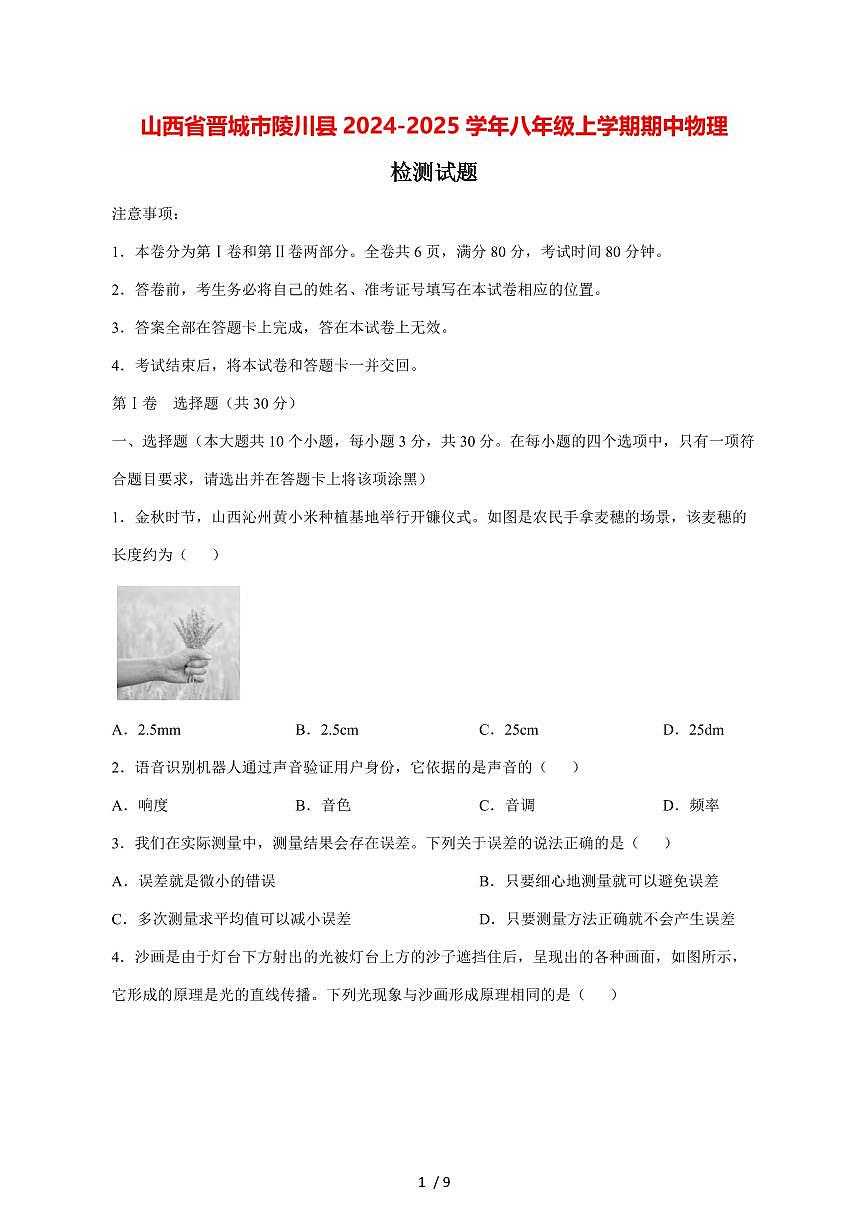 山西省晋城市陵川县 2024-2025 学年八年级上学期期中物理检测试题

注意事项：

1．本卷分为第Ⅰ卷和第Ⅱ卷两部分。全卷共 6 页，满分 80 分，考试时间 80 分钟。

2．答卷前，考生务必将自己的姓名、准考证号填写在本试卷相应的位置。

3．答案全部在答题卡上完成，答在本试卷上无效。

4．考试结束后，将本试卷和答题卡一并交回。

第Ⅰ卷　选择题（共 30 分）

一、选择题（本大题共 10 个小题，每小题 3 分，共 30 分。在每小题的四个选项中，只有一项符合题目要求，请选出并在答题卡上将该项涂黑）

1．金秋时节，山西沁州黄小米种植基地举行开镰仪式。如图是农民手拿麦穗的场景，该麦穗的长度约为（　　）

A．2.5mm　　B．2.5cm　　C．25cm　　D．25dm

2．语音识别机器人通过声音验证用户身份，它依据的是声音的（　　）

A．响度　　B．音色　　C．音调　　D．频率

3．我们在实际测量中，测量结果会存在误差。下列关于误差的说法正确的是（　　）

A．误差就是微小的错误　　B．只要细心地测量就可以避免误差

C．多次测量求平均值可以减小误差　　D．只要测量方法正确就不会产生误差

4．沙画是由于灯台下方射出的光被灯台上方的沙子遮挡住后，呈现出的各种画面，如图所示，它形成的原理是光的直线传播。下列光现象与沙画形成原理相同的是（　　）

1 / 9